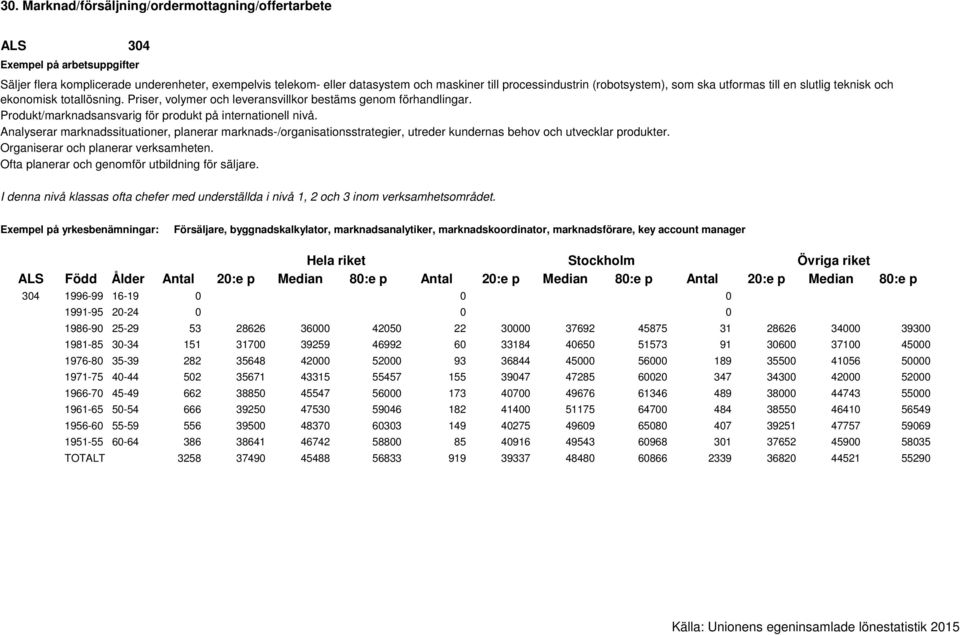 30. Marknad/försäljning/ordermottagning/offertarbete

ALS 304

Exempel på arbetsuppgifter

Säljer flera komplicerade underenheter, exempelvis telekom- eller datasystem och maskiner till processindustrin (robotsystem), som ska utformas till en slutlig teknisk och ekonomisk totallösning. Priser, volymer och leveransvillkor bestäms genom förhandlingar.
Produkt/marknadsansvarig för produkt på internationell nivå.
Analyserar marknadssituationer, planerar marknads-/organisationsstrategier, utreder kundernas behov och utvecklar produkter.
Organiserar och planerar verksamheten.
Ofta planerar och genomför utbildning för säljare.

I denna nivå klassas ofta chefer med underställda i nivå 1, 2 och 3 inom verksamhetsområdet.

Exempel på yrkesbenämningar: Försäljare, byggnadskalkylator, marknadsanalytiker, marknadskoordinator, marknadsförare, key account manager

| | | | Hela riket | | | | Stockholm | | | | Övriga riket | | | |
|---|---|---|---|---|---|---|---|---|---|---|---|---|---|---|
| ALS | Född | Ålder | Antal | 20:e p | Median | 80:e p | Antal | 20:e p | Median | 80:e p | Antal | 20:e p | Median | 80:e p |
| 304 | 1996-99 | 16-19 | 0 | | | | 0 | | | | 0 | | | |
| | 1991-95 | 20-24 | 0 | | | | 0 | | | | 0 | | | |
| | 1986-90 | 25-29 | 53 | 28626 | 36000 | 42050 | 22 | 30000 | 37692 | 45875 | 31 | 28626 | 34000 | 39300 |
| | 1981-85 | 30-34 | 151 | 31700 | 39259 | 46992 | 60 | 33184 | 40650 | 51573 | 91 | 30600 | 37100 | 45000 |
| | 1976-80 | 35-39 | 282 | 35648 | 42000 | 52000 | 93 | 36844 | 45000 | 56000 | 189 | 35500 | 41056 | 50000 |
| | 1971-75 | 40-44 | 502 | 35671 | 43315 | 55457 | 155 | 39047 | 47285 | 60020 | 347 | 34300 | 42000 | 52000 |
| | 1966-70 | 45-49 | 662 | 38850 | 45547 | 56000 | 173 | 40700 | 49676 | 61346 | 489 | 38000 | 44743 | 55000 |
| | 1961-65 | 50-54 | 666 | 39250 | 47530 | 59046 | 182 | 41400 | 51175 | 64700 | 484 | 38550 | 46410 | 56549 |
| | 1956-60 | 55-59 | 556 | 39500 | 48370 | 60303 | 149 | 40275 | 49609 | 65080 | 407 | 39251 | 47757 | 59069 |
| | 1951-55 | 60-64 | 386 | 38641 | 46742 | 58800 | 85 | 40916 | 49543 | 60968 | 301 | 37652 | 45900 | 58035 |
| | TOTALT | | 3258 | 37490 | 45488 | 56833 | 919 | 39337 | 48480 | 60866 | 2339 | 36820 | 44521 | 55290 |

Källa: Unionens egeninsamlade lönestatistik 2015